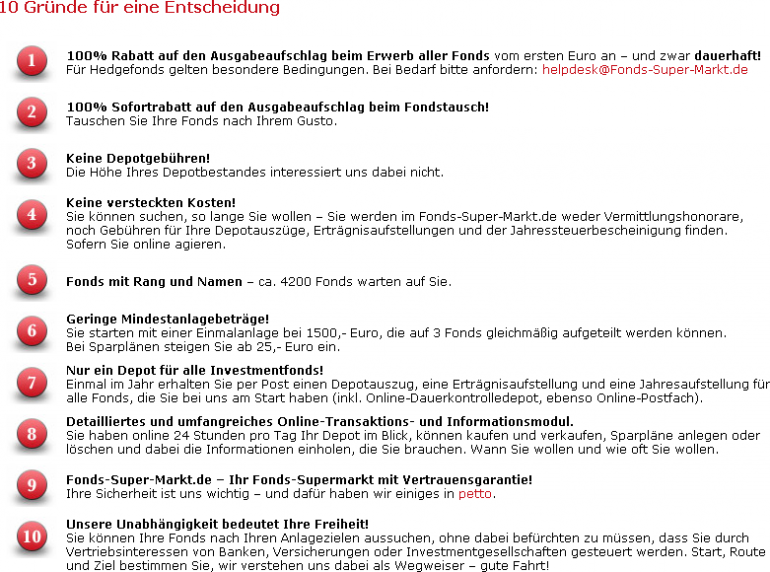 10 Gründe für eine Entscheidung

1
100% Rabatt auf den Ausgabeaufschlag beim Erwerb aller Fonds vom ersten Euro an – und zwar dauerhaft!
Für Hedgefonds gelten besondere Bedingungen. Bei Bedarf bitte anfordern: helpdesk@Fonds-Super-Markt.de

2
100% Sofortrabatt auf den Ausgabeaufschlag beim Fondstausch!
Tauschen Sie Ihre Fonds nach Ihrem Gusto.

3
Keine Depotgebühren!
Die Höhe Ihres Depotbestandes interessiert uns dabei nicht.

4
Keine versteckten Kosten!
Sie können suchen, so lange Sie wollen – Sie werden im Fonds-Super-Markt.de weder Vermittlungshonorare, noch Gebühren für Ihre Depotauszüge, Erträgnisaufstellungen und der Jahressteuerbescheinigung finden. Sofern Sie online agieren.

5
Fonds mit Rang und Namen – ca. 4200 Fonds warten auf Sie.

6
Geringe Mindestanlagebeträge!
Sie starten mit einer Einmalanlage bei 1500,- Euro, die auf 3 Fonds gleichmäßig aufgeteilt werden können.
Bei Sparplänen steigen Sie ab 25,- Euro ein.

7
Nur ein Depot für alle Investmentfonds!
Einmal im Jahr erhalten Sie per Post einen Depotauszug, eine Erträgnisaufstellung und eine Jahresaufstellung für alle Fonds, die Sie bei uns am Start haben (inkl. Online-Dauerkontrolledepot, ebenso Online-Postfach).

8
Detailliertes und umfangreiches Online-Transaktions- und Informationsmodul.
Sie haben online 24 Stunden pro Tag Ihr Depot im Blick, können kaufen und verkaufen, Sparpläne anlegen oder löschen und dabei die Informationen einholen, die Sie brauchen. Wann Sie wollen und wie oft Sie wollen.

9
Fonds-Super-Markt.de – Ihr Fonds-Supermarkt mit Vertrauensgarantie!
Ihre Sicherheit ist uns wichtig – und dafür haben wir einiges in petto.

10
Unsere Unabhängigkeit bedeutet Ihre Freiheit!
Sie können Ihre Fonds nach Ihren Anlagezielen aussuchen, ohne dabei befürchten zu müssen, dass Sie durch Vertriebsinteressen von Banken, Versicherungen oder Investmentgesellschaften gesteuert werden. Start, Route und Ziel bestimmen Sie, wir verstehen uns dabei als Wegweiser – gute Fahrt!